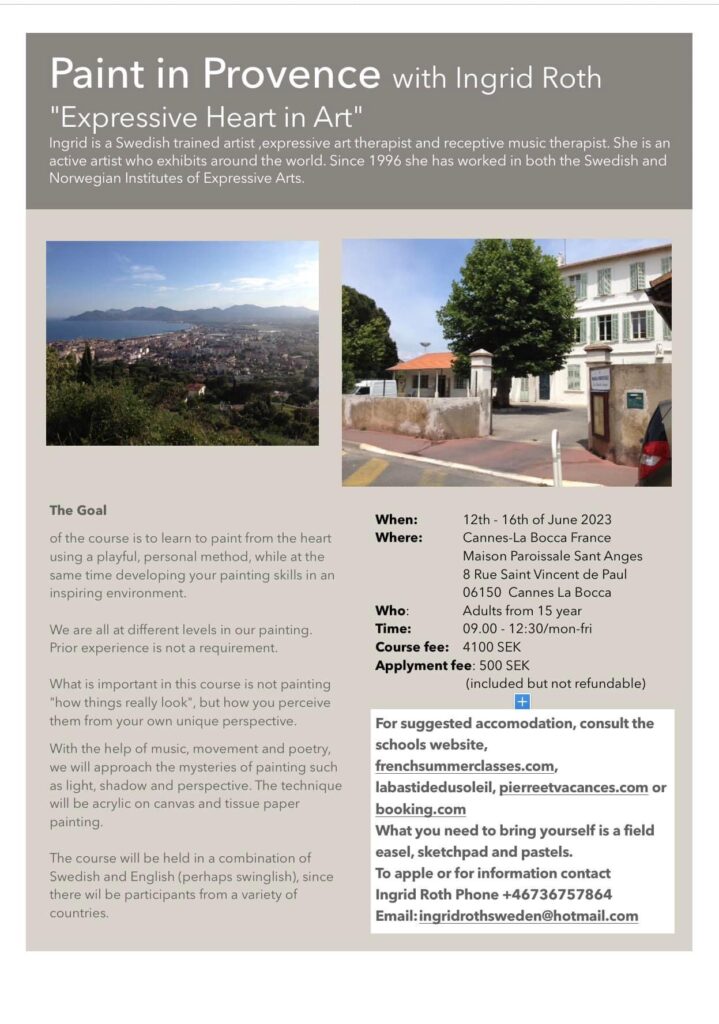 Paint in Provence with Ingrid Roth

"Expressive Heart in Art"

Ingrid is a Swedish trained artist ,expressive art therapist and receptive music therapist. She is an active artist who exhibits around the world. Since 1996 she has worked in both the Swedish and Norwegian Institutes of Expressive Arts.

The Goal

of the course is to learn to paint from the heart using a playful, personal method, while at the same time developing your painting skills in an inspiring environment.

We are all at different levels in our painting. Prior experience is not a requirement.

What is important in this course is not painting "how things really look", but how you perceive them from your own unique perspective.

With the help of music, movement and poetry, we will approach the mysteries of painting such as light, shadow and perspective. The technique will be acrylic on canvas and tissue paper painting.

The course will be held in a combination of Swedish and English (perhaps swinglish), since there wil be participants from a variety of countries.

When: 12th - 16th of June 2023
Where: Cannes-La Bocca France
Maison Paroissale Sant Anges
8 Rue Saint Vincent de Paul
06150 Cannes La Bocca
Who: Adults from 15 year
Time: 09.00 - 12:30/mon-fri
Course fee: 4100 SEK
Applyment fee: 500 SEK
(included but not refundable)

For suggested accomodation, consult the schools website, frenchsummerclasses.com, labastidedusoleil, pierreetvacances.com or booking.com
What you need to bring yourself is a field easel, sketchpad and pastels.
To apple or for information contact Ingrid Roth Phone +46736757864
Email: ingridrothsweden@hotmail.com